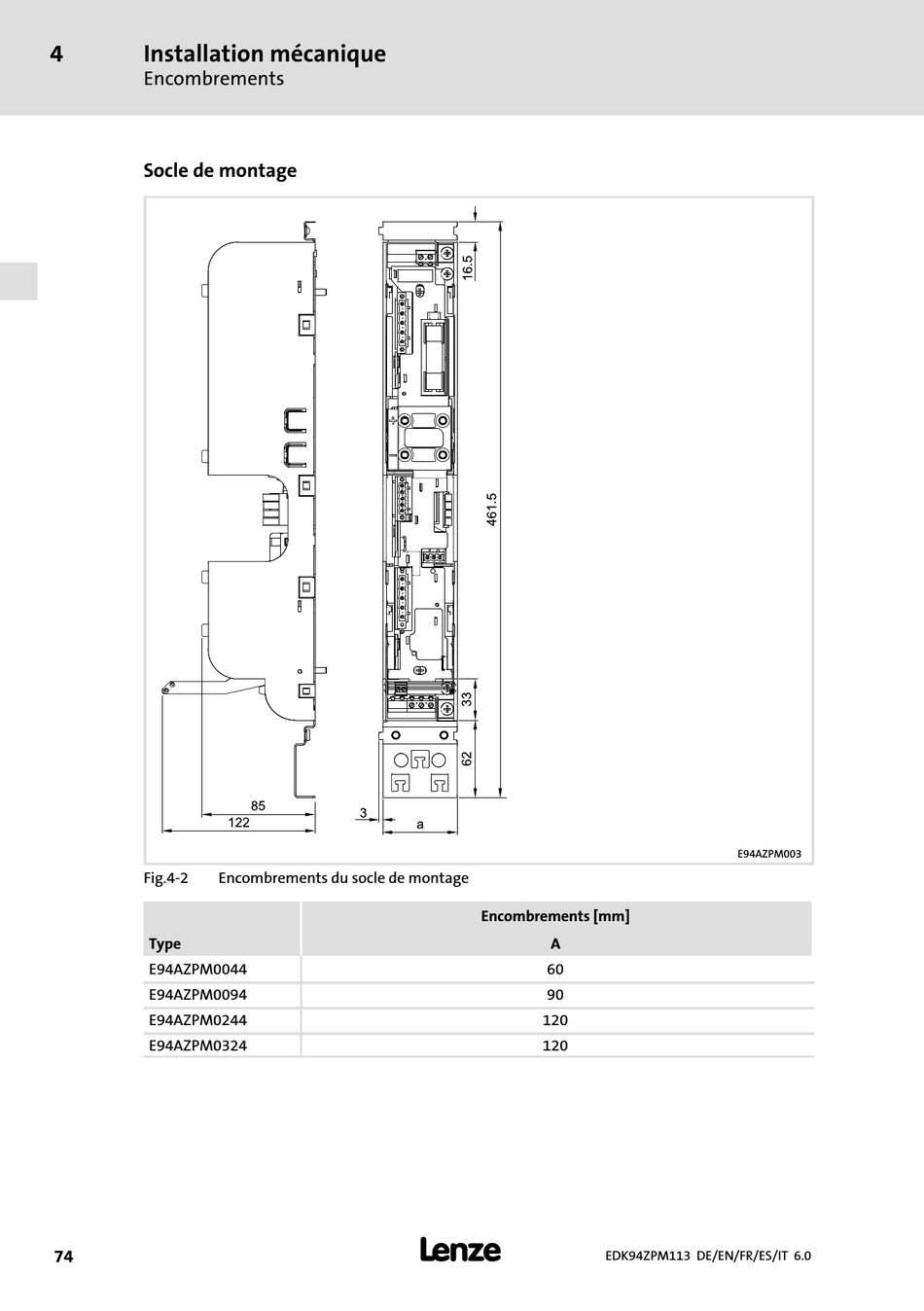 4 Installation mécanique
Encombrements

Socle de montage

16.5
461.5
33
62
85
122
3
a

E94AZPM003

Fig.4-2 Encombrements du socle de montage

| Type | Encombrements [mm] A |
|---|---|
| E94AZPM0044 | 60 |
| E94AZPM0094 | 90 |
| E94AZPM0244 | 120 |
| E94AZPM0324 | 120 |

74 Lenze EDK94ZPM113 DE/EN/FR/ES/IT 6.0